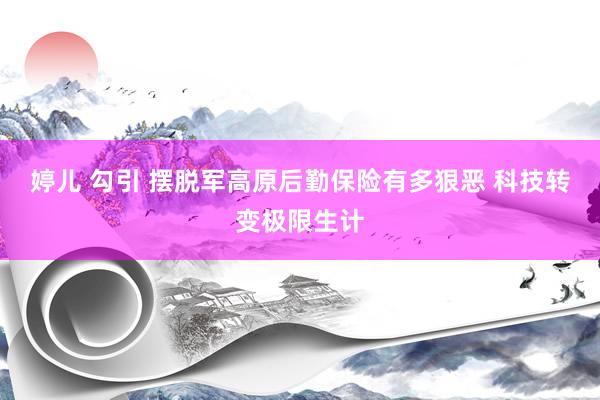 婷儿 勾引 摆脱军高原后勤保险有多狠恶 科技转变极限生计